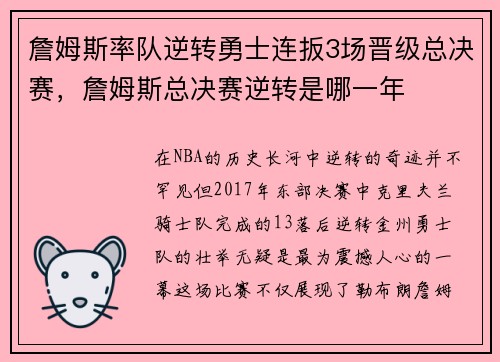 詹姆斯率队逆转勇士连扳3场晋级总决赛，詹姆斯总决赛逆转是哪一年

在NBA的历史长河中逆转的奇迹并不罕见但2017年东部决赛中克里夫兰骑士队完成的13落后逆转金州勇士队的壮举无疑是最为震撼人心的一幕这场比赛不仅展现了勒布朗詹姆